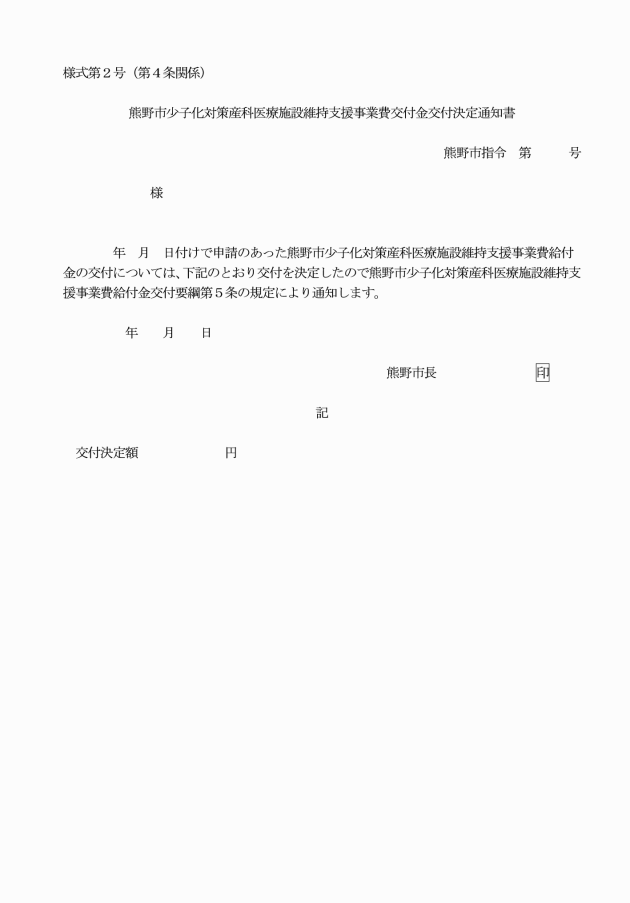 様式第２号（第４条関係）

熊野市少子化対策産科医療施設維持支援事業費交付金交付決定通知書

熊野市指令　第　　　号

様

年　月　日付けで申請のあった熊野市少子化対策産科医療施設維持支援事業費給付金の交付については、下記のとおり交付を決定したので熊野市少子化対策産科医療施設維持支援事業費給付金交付要綱第５条の規定により通知します。

年　　月　　日

熊野市長　　　　　　　印

記

交付決定額　　　　　　　円